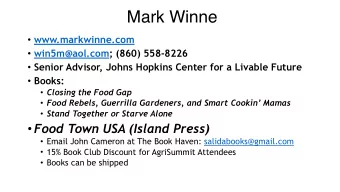 Mark Winne

• www.markwinne.com
• win5m@aol.com; (860) 558-8226
• Senior Advisor, Johns Hopkins Center for a Livable Future
• Books:
  • Closing the Food Gap
  • Food Rebels, Guerrilla Gardeners, and Smart Cookin' Mamas
  • Stand Together or Starve Alone
• Food Town USA (Island Press)
  • Email John Cameron at The Book Haven: salidabooks@gmail.com
  • 15% Book Club Discount for AgriSummit Attendees
  • Books can be shipped